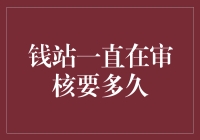 钱站一直在审核要多久